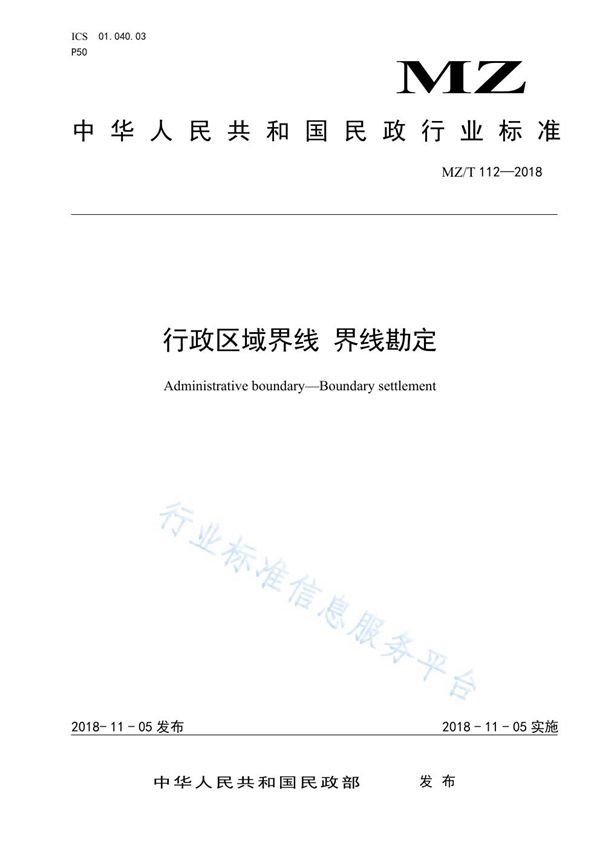 ICS 01.040.03
P50

MZ

中华人民共和国民政行业标准

MZ/T 112—2018

行政区域界线 界线勘定

Administrative boundary—Boundary settlement

行业标准信息服务平台

2018-11-05 发布

2018-11-05 实施

中华人民共和国民政部 发布